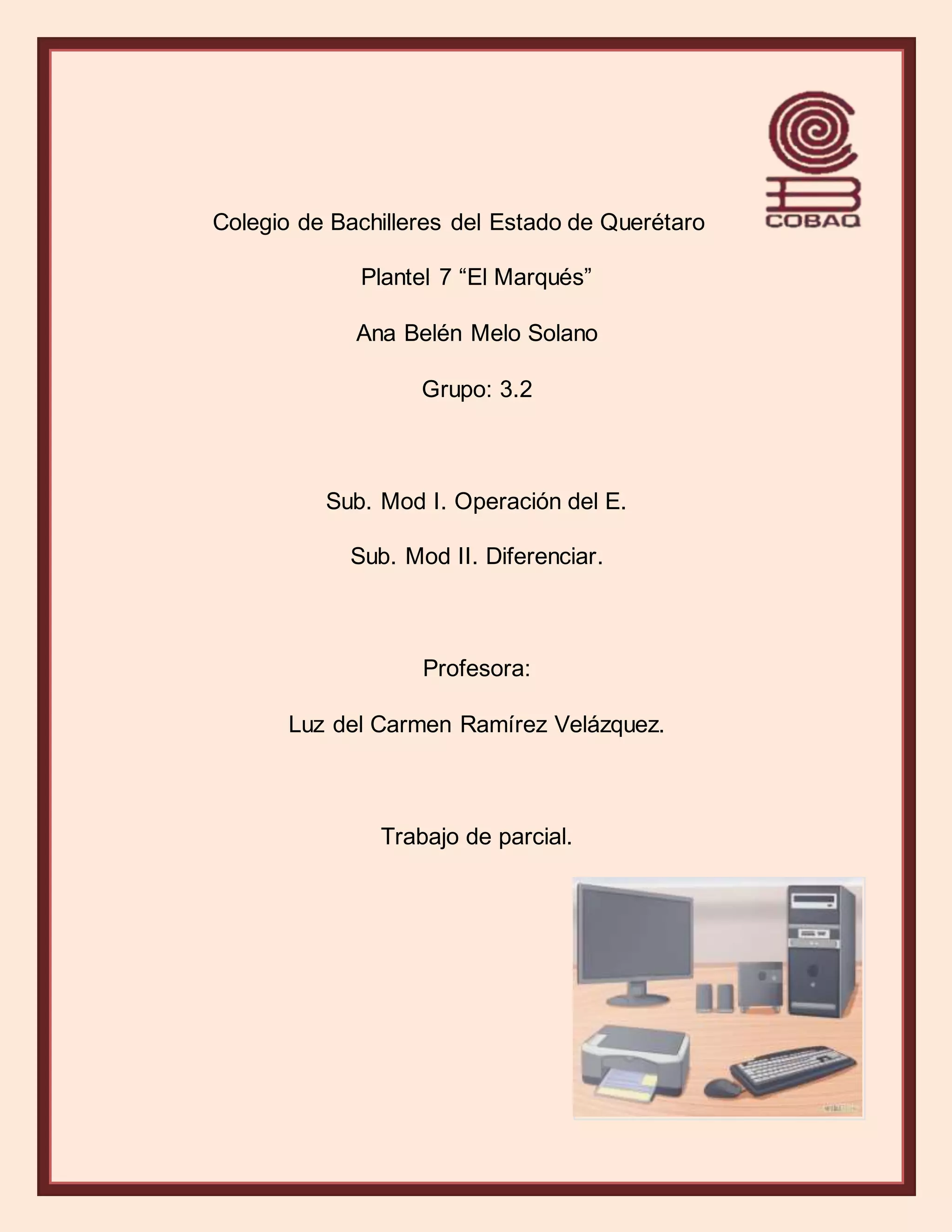 COBAQ

Colegio de Bachilleres del Estado de Querétaro

Plantel 7 “El Marqués”

Ana Belén Melo Solano

Grupo: 3.2

Sub. Mod I. Operación del E.

Sub. Mod II. Diferenciar.

Profesora:

Luz del Carmen Ramírez Velázquez.

Trabajo de parcial.

wikiHow